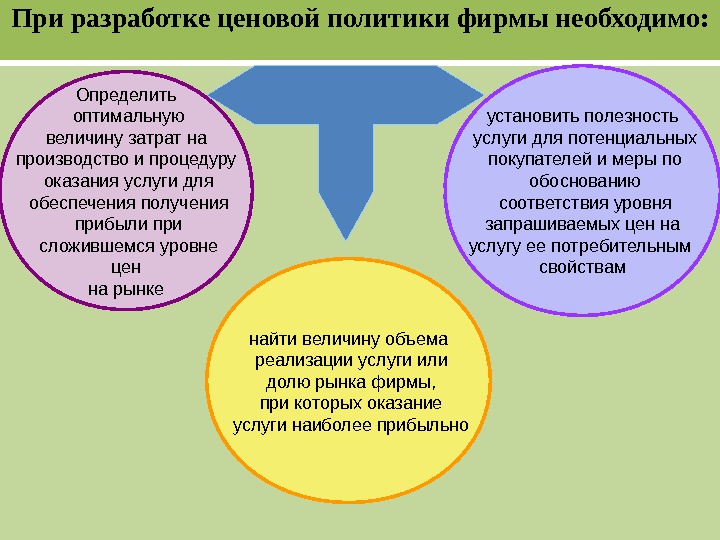 При разработке ценовой политики фирмы необходимо:

Определить оптимальную величину затрат на производство и процедуру оказания услуги для обеспечения получения прибыли при сложившемся уровне цен на рынке

установить полезность услуги для потенциальных покупателей и меры по обоснованию соответствия уровня запрашиваемых цен на услугу ее потребительным свойствам

найти величину объема реализации услуги или долю рынка фирмы, при которых оказание услуги наиболее прибыльно